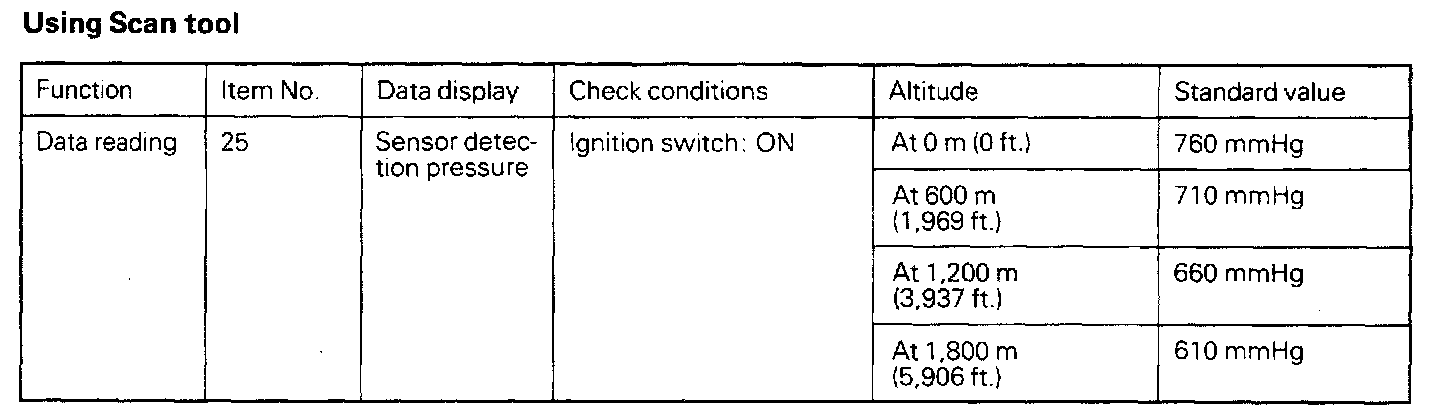 Using Scan tool

| Function | Item No. | Data display | Check conditions | Altitude | Standard value |
|---|---|---|---|---|---|
| Data reading | 25 | Sensor detection pressure | Ignition switch: ON | At 0 m (0 ft.) | 760 mmHg |
| | | | | At 600 m (1,969 ft.) | 710 mmHg |
| | | | | At 1,200 m (3,937 ft.) | 660 mmHg |
| | | | | At 1,800 m (5,906 ft.) | 610 mmHg |